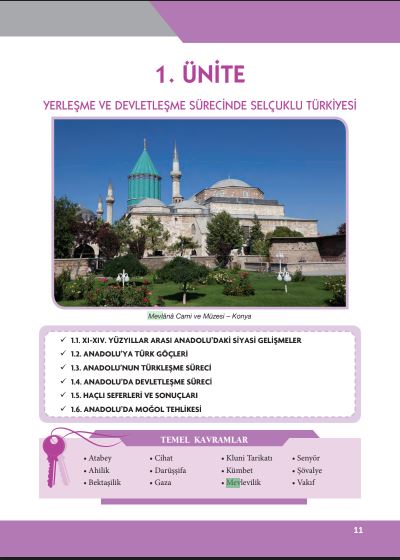 1. ÜNİTE

YERLEŞME VE DEVLETLEŞME SÜRECİNDE SELÇUKLU TÜRKİYESİ

Mevlânâ Cami ve Müzesi – Konya

✓ 1.1. XI-XIV. YÜZYILLAR ARASI ANADOLU'DAKİ SİYASİ GELİŞMELER
✓ 1.2. ANADOLU'YA TÜRK GÖÇLERİ
✓ 1.3. ANADOLU'NUN TÜRKLEŞME SÜRECİ
✓ 1.4. ANADOLU'DA DEVLETLEŞME SÜRECİ
✓ 1.5. HAÇLI SEFERLERİ VE SONUÇLARI
✓ 1.6. ANADOLU'DA MOĞOL TEHLİKESİ

TEMEL KAVRAMLAR

• Atabey
• Ahilik
• Bektaşilik

• Cihat
• Darüşşifa
• Gaza

• Kluni Tarikatı
• Kümbet
• Mevlevilik

• Senyör
• Şövalye
• Vakıf

11